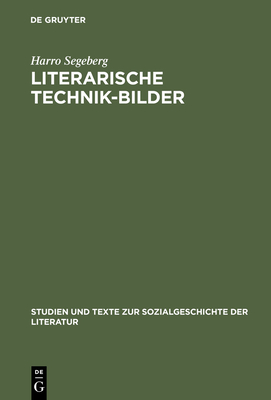 DE GRUYTER

Harro Segeberg

LITERARISCHE TECHNIK-BILDER

STUDIEN UND TEXTE ZUR SOZIALGESCHICHTE DER LITERATUR

DE
G